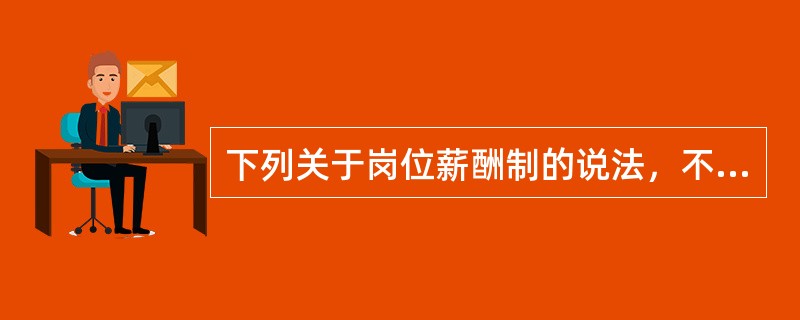 下列关于岗位薪酬制的说法，不...